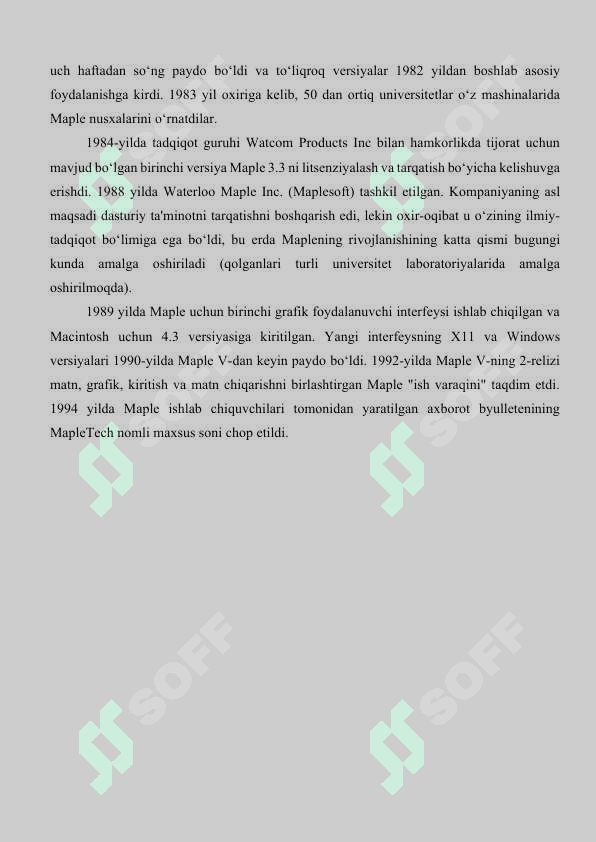 uch haftadan so‘ng paydo bo‘ldi va to‘liqroq versiyalar 1982 yildan boshlab asosiy foydalanishga kirdi. 1983 yil oxiriga kelib, 50 dan ortiq universitetlar o‘z mashinalarida Maple nusxalarini o‘rnatdilar.

1984-yilda tadqiqot guruhi Watcom Products Inc bilan hamkorlikda tijorat uchun mavjud bo‘lgan birinchi versiya Maple 3.3 ni litsenziyalash va tarqatish bo‘yicha kelishuvga erishdi. 1988 yilda Waterloo Maple Inc. (Maplesoft) tashkil etilgan. Kompaniyaning asl maqsadi dasturiy ta'minotni tarqatishni boshqarish edi, lekin oxir-oqibat u o‘zining ilmiy-tadqiqot bo‘limiga ega bo‘ldi, bu erda Maplening rivojlanishining katta qismi bugungi kunda amalga oshiriladi (qolganlari turli universitet laboratoriyalarida amalga oshirilmoqda).

1989 yilda Maple uchun birinchi grafik foydalanuvchi interfeysi ishlab chiqilgan va Macintosh uchun 4.3 versiyasiga kiritilgan. Yangi interfeysning X11 va Windows versiyalari 1990-yilda Maple V-dan keyin paydo bo‘ldi. 1992-yilda Maple V-ning 2-relizi matn, grafik, kiritish va matn chiqarishni birlashtirgan Maple "ish varaqini" taqdim etdi. 1994 yilda Maple ishlab chiquvchilari tomonidan yaratilgan axborot byulletenining MapleTech nomli maxsus soni chop etildi.

SOFF SOFF SOFF SOFF SOFF SOFF